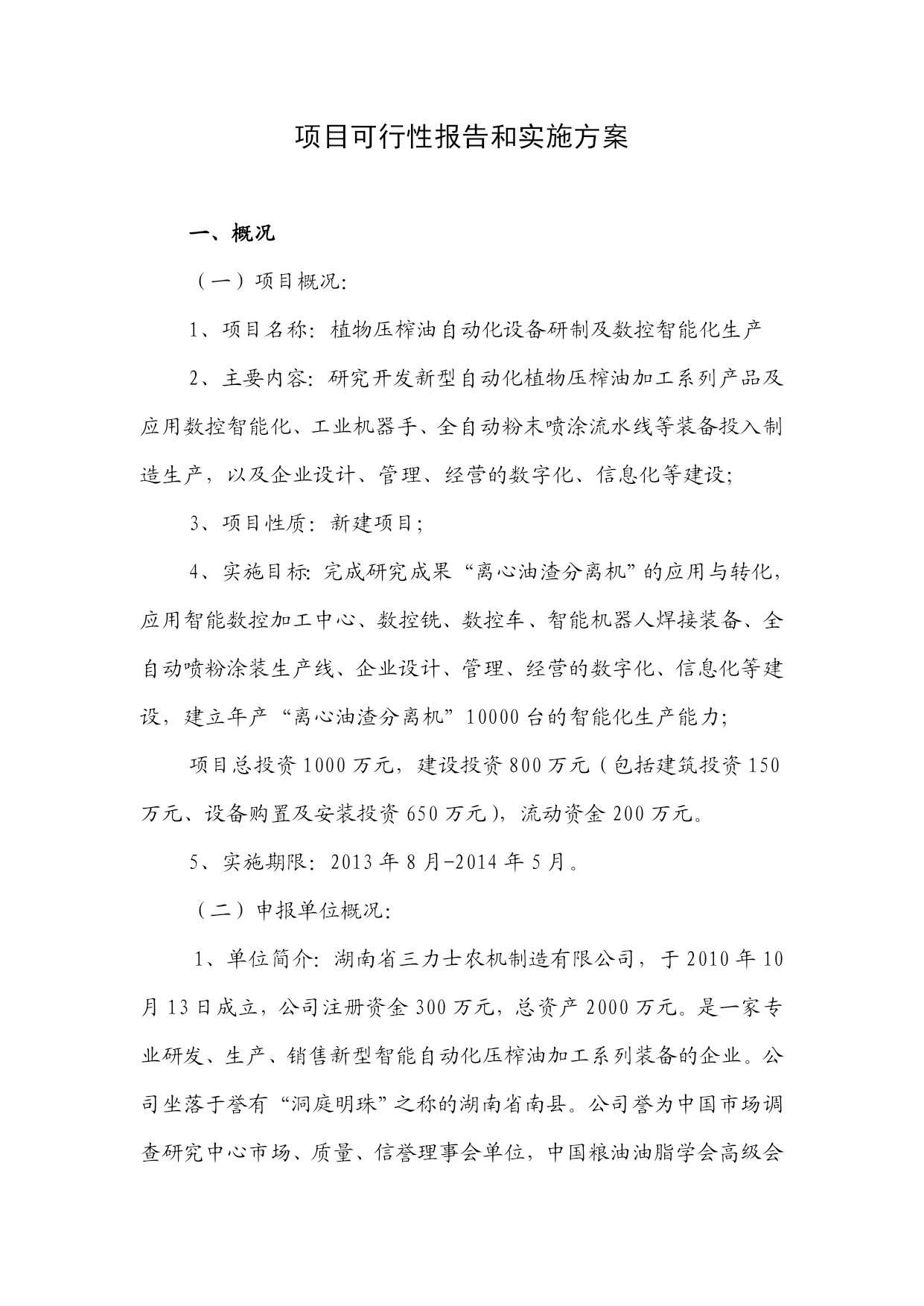 项目可行性报告和实施方案

一、概况

（一）项目概况：

1、项目名称：植物压榨油自动化设备研制及数控智能化生产

2、主要内容：研究开发新型自动化植物压榨油加工系列产品及应用数控智能化、工业机器手、全自动粉末喷涂流水线等装备投入制造生产，以及企业设计、管理、经营的数字化、信息化等建设；

3、项目性质：新建项目；

4、实施目标：完成研究成果“离心油渣分离机”的应用与转化，应用智能数控加工中心、数控铣、数控车、智能机器人焊接装备、全自动喷粉涂装生产线、企业设计、管理、经营的数字化、信息化等建设，建立年产“离心油渣分离机”10000台的智能化生产能力；

项目总投资1000万元，建设投资800万元（包括建筑投资150万元、设备购置及安装投资650万元），流动资金200万元。

5、实施期限：2013年8月-2014年5月。

（二）申报单位概况：

1、单位简介：湖南省三力士农机制造有限公司，于2010年10月13日成立，公司注册资金300万元，总资产2000万元。是一家专业研发、生产、销售新型智能自动化压榨油加工系列装备的企业。公司坐落于誉有“洞庭明珠”之称的湖南省南县。公司誉为中国市场调查研究中心市场、质量、信誉理事会单位，中国粮油油脂学会高级会